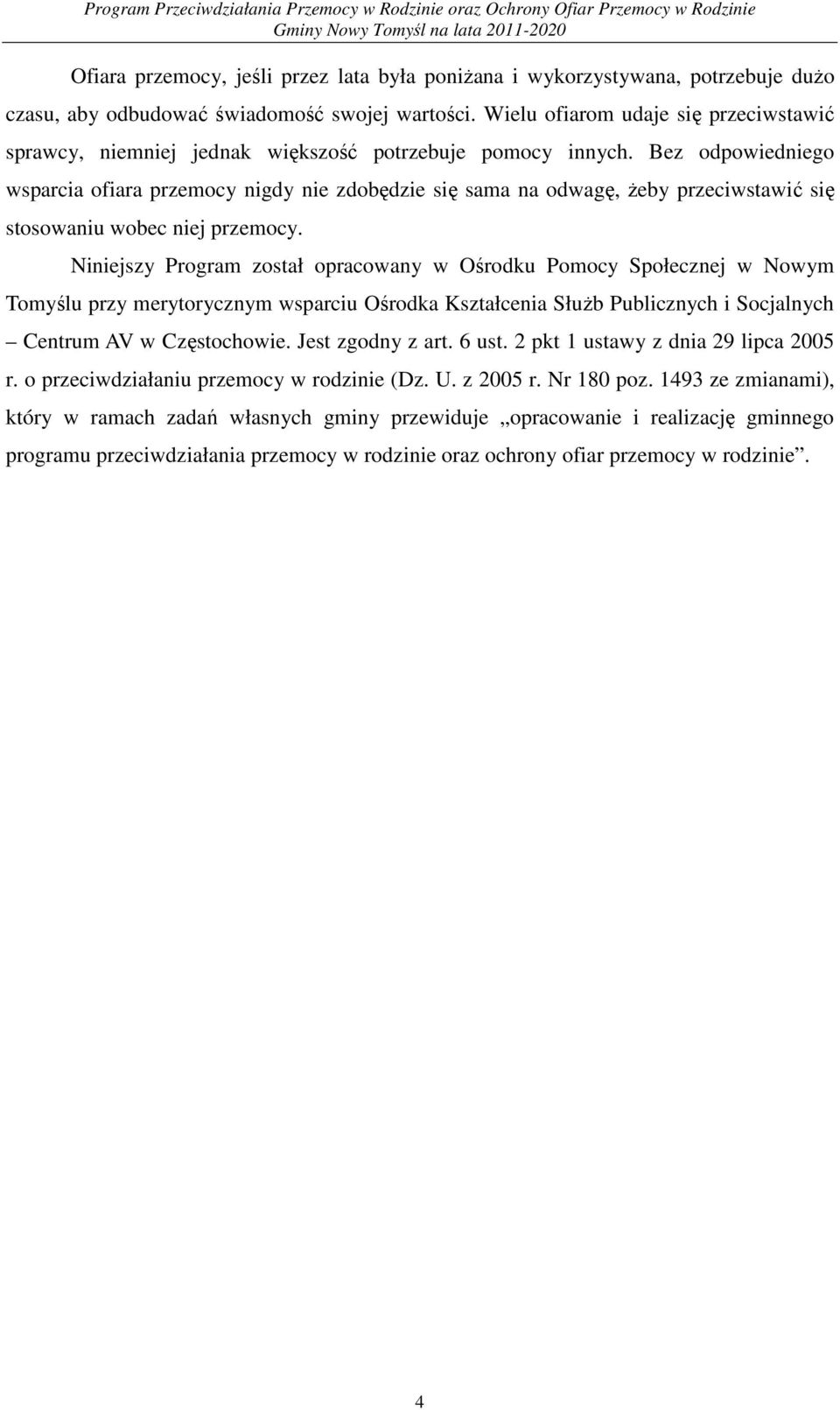 Program Przeciwdziałania Przemocy w Rodzinie oraz Ochrony Ofiar Przemocy w Rodzinie Gminy Nowy Tomyśl na lata 2011-2020

Ofiara przemocy, jeśli przez lata była poniżana i wykorzystywana, potrzebuje dużo czasu, aby odbudować świadomość swojej wartości. Wielu ofiarom udaje się przeciwstawić sprawcy, niemniej jednak większość potrzebuje pomocy innych. Bez odpowiedniego wsparcia ofiara przemocy nigdy nie zdobędzie się sama na odwagę, żeby przeciwstawić się stosowaniu wobec niej przemocy.

Niniejszy Program został opracowany w Ośrodku Pomocy Społecznej w Nowym Tomyślu przy merytorycznym wsparciu Ośrodka Kształcenia Służb Publicznych i Socjalnych – Centrum AV w Częstochowie. Jest zgodny z art. 6 ust. 2 pkt 1 ustawy z dnia 29 lipca 2005 r. o przeciwdziałaniu przemocy w rodzinie (Dz. U. z 2005 r. Nr 180 poz. 1493 ze zmianami), który w ramach zadań własnych gminy przewiduje „opracowanie i realizację gminnego programu przeciwdziałania przemocy w rodzinie oraz ochrony ofiar przemocy w rodzinie”.

4